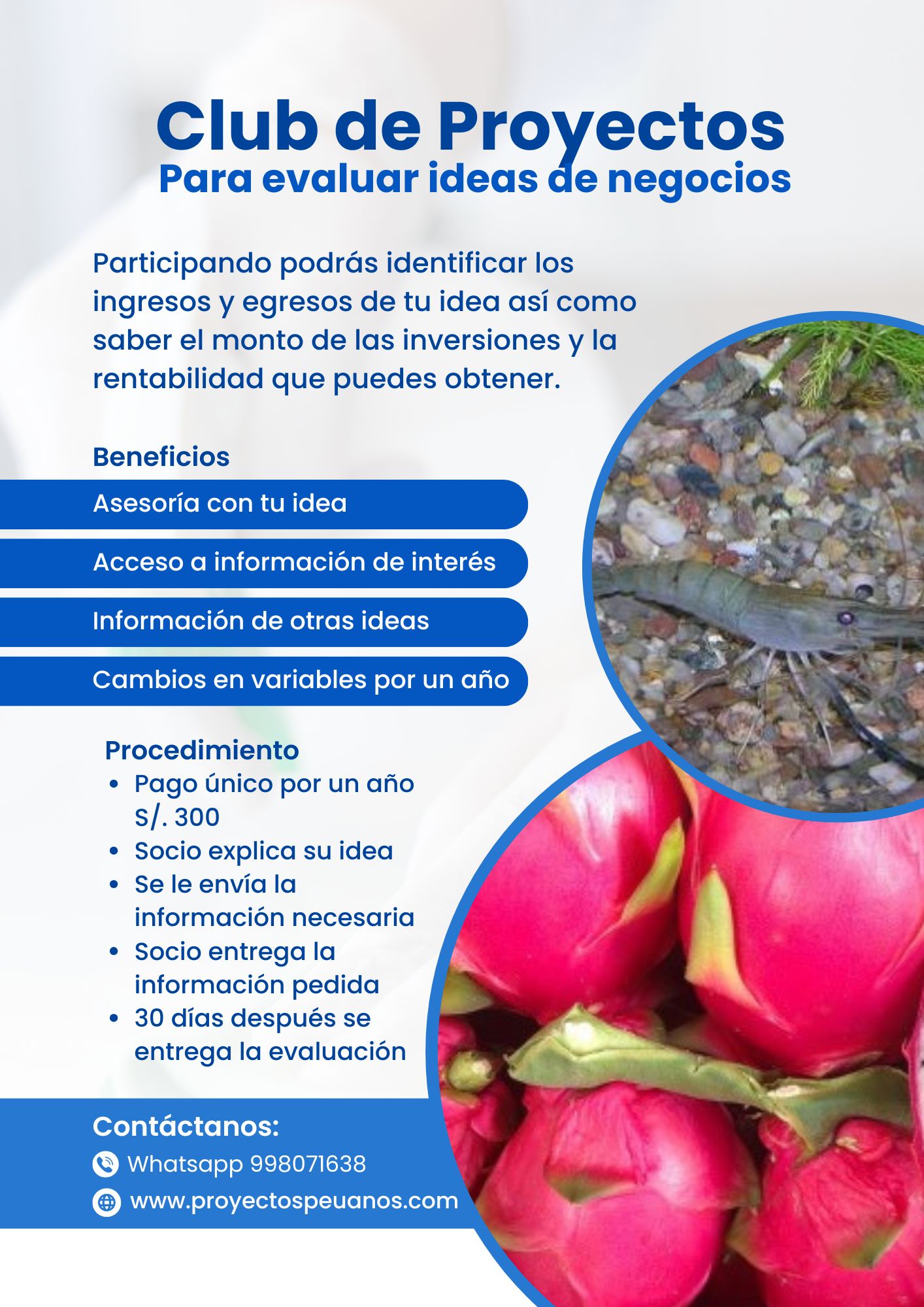 Club de Proyectos
Para evaluar ideas de negocios

Participando podrás identificar los ingresos y egresos de tu idea así como saber el monto de las inversiones y la rentabilidad que puedes obtener.

Beneficios

Asesoría con tu idea

Acceso a información de interés

Información de otras ideas

Cambios en variables por un año

Procedimiento
• Pago único por un año S/. 300
• Socio explica su idea
• Se le envía la información necesaria
• Socio entrega la información pedida
• 30 días después se entrega la evaluación

Contáctanos:
Whatsapp 998071638
www.proyectospeuanos.com